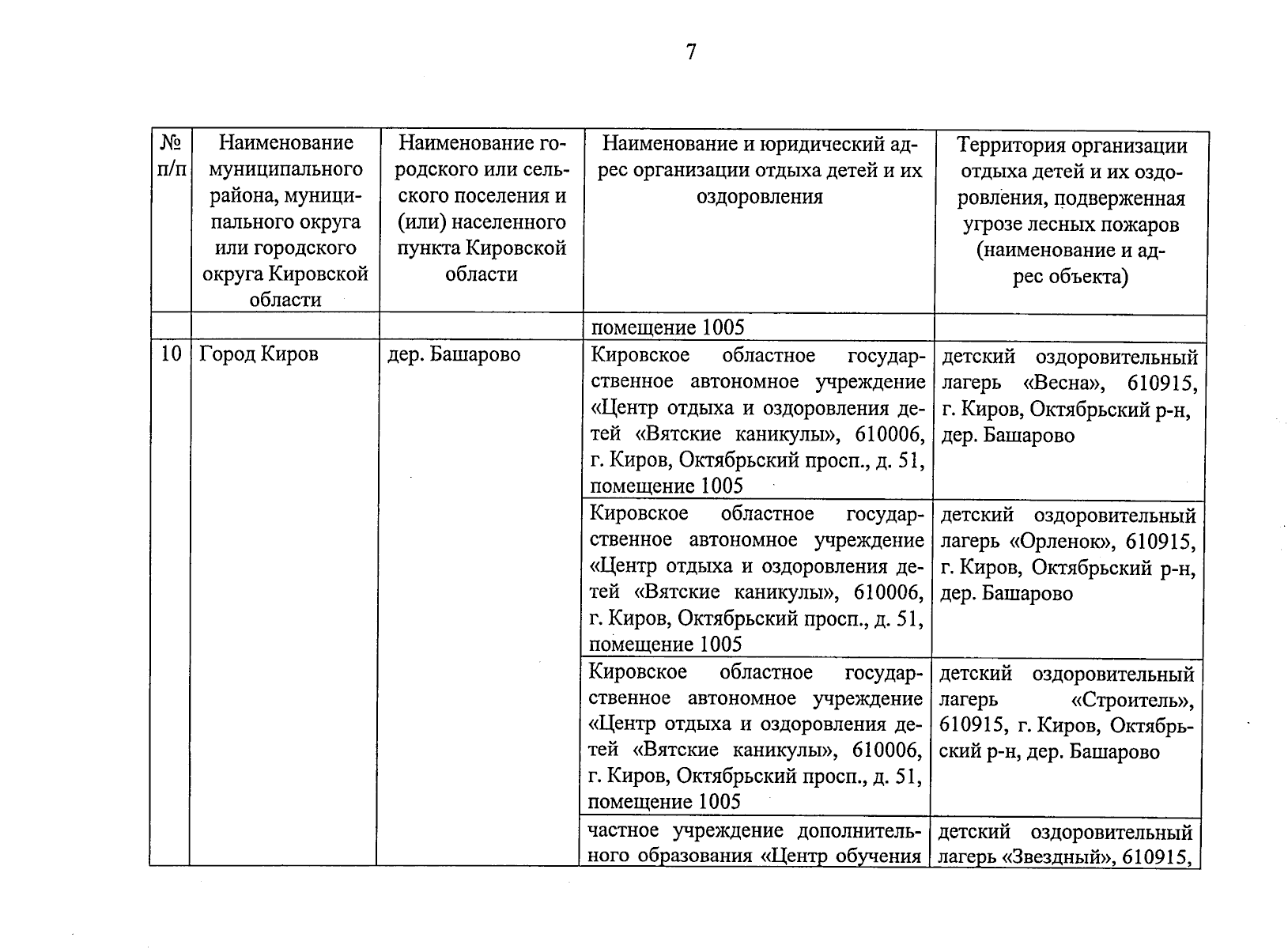 7

| № п/п | Наименование муниципального района, муниципального округа или городского округа Кировской области | Наименование городского или сельского поселения и (или) населенного пункта Кировской области | Наименование и юридический адрес организации отдыха детей и их оздоровления | Территория организации отдыха детей и их оздоровления, подверженная угрозе лесных пожаров (наименование и адрес объекта) |
|---|---|---|---|---|
| | | | помещение 1005 | |
| 10 | Город Киров | дер. Башарово | Кировское областное государственное автономное учреждение «Центр отдыха и оздоровления детей «Вятские каникулы», 610006, г. Киров, Октябрьский просп., д. 51, помещение 1005 | детский оздоровительный лагерь «Весна», 610915, г. Киров, Октябрьский р-н, дер. Башарово |
| | | | Кировское областное государственное автономное учреждение «Центр отдыха и оздоровления детей «Вятские каникулы», 610006, г. Киров, Октябрьский просп., д. 51, помещение 1005 | детский оздоровительный лагерь «Орленок», 610915, г. Киров, Октябрьский р-н, дер. Башарово |
| | | | Кировское областное государственное автономное учреждение «Центр отдыха и оздоровления детей «Вятские каникулы», 610006, г. Киров, Октябрьский просп., д. 51, помещение 1005 | детский оздоровительный лагерь «Строитель», 610915, г. Киров, Октябрьский р-н, дер. Башарово |
| | | | частное учреждение дополнительного образования «Центр обучения | детский оздоровительный лагерь «Звездный», 610915, |